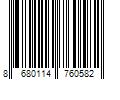 8 680114 760582